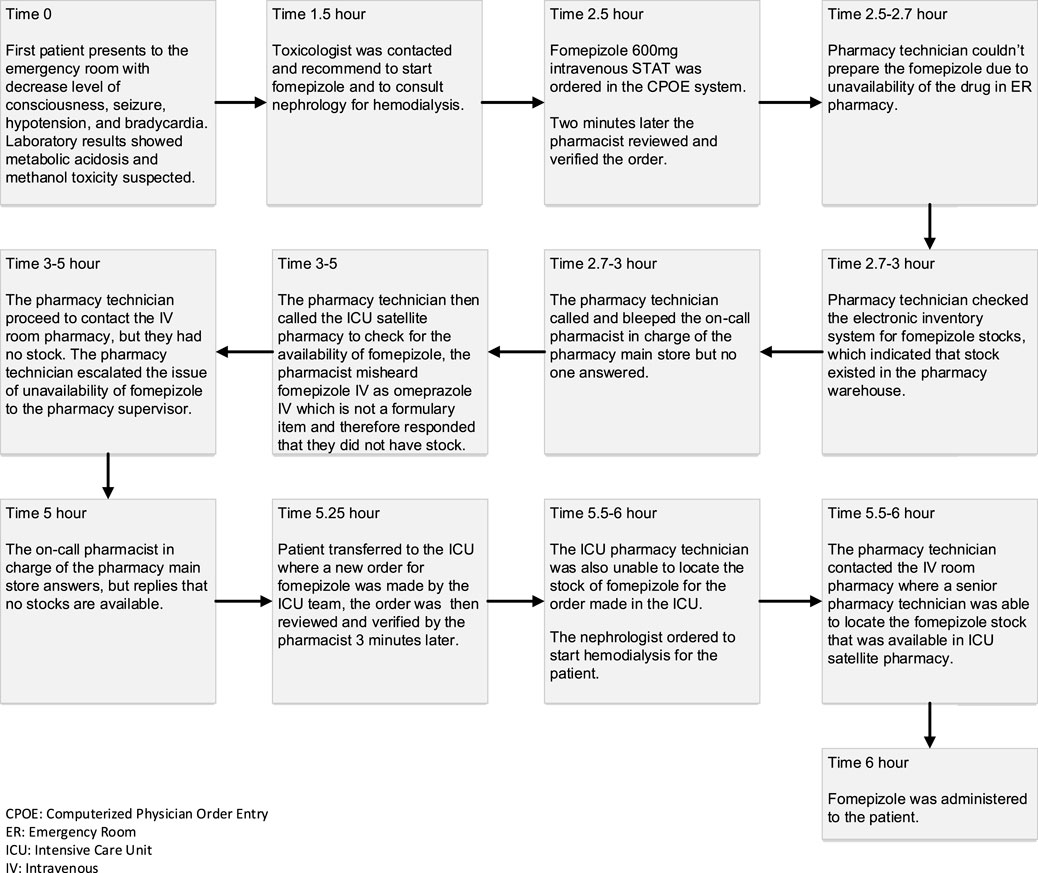 Time 0

First patient presents to the emergency room with decrease level of consciousness, seizure, hypotension, and bradycardia. Laboratory results showed metabolic acidosis and methanol toxicity suspected.

Time 1.5 hour

Toxicologist was contacted and recommend to start fomepizole and to consult nephrology for hemodialysis.

Time 2.5 hour

Fomepizole 600mg intravenous STAT was ordered in the CPOE system.

Two minutes later the pharmacist reviewed and verified the order.

Time 2.5-2.7 hour

Pharmacy technician couldn't prepare the fomepizole due to unavailability of the drug in ER pharmacy.

Time 2.7-3 hour

Pharmacy technician checked the electronic inventory system for fomepizole stocks, which indicated that stock existed in the pharmacy warehouse.

Time 2.7-3 hour

The pharmacy technician called and bleeped the on-call pharmacist in charge of the pharmacy main store but no one answered.

Time 3-5

The pharmacy technician then called the ICU satellite pharmacy to check for the availability of fomepizole, the pharmacist misheard fomepizole IV as omeprazole IV which is not a formulary item and therefore responded that they did not have stock.

Time 3-5 hour

The pharmacy technician proceed to contact the IV room pharmacy, but they had no stock. The pharmacy technician escalated the issue of unavailability of fomepizole to the pharmacy supervisor.

Time 5 hour

The on-call pharmacist in charge of the pharmacy main store answers, but replies that no stocks are available.

Time 5.25 hour

Patient transferred to the ICU where a new order for fomepizole was made by the ICU team, the order was then reviewed and verified by the pharmacist 3 minutes later.

Time 5.5-6 hour

The ICU pharmacy technician was also unable to locate the stock of fomepizole for the order made in the ICU.

The nephrologist ordered to start hemodialysis for the patient.

Time 5.5-6 hour

The pharmacy technician contacted the IV room pharmacy where a senior pharmacy technician was able to locate the fomepizole stock that was available in ICU satellite pharmacy.

Time 6 hour

Fomepizole was administered to the patient.

CPOE: Computerized Physician Order Entry
ER: Emergency Room
ICU: Intensive Care Unit
IV: Intravenous